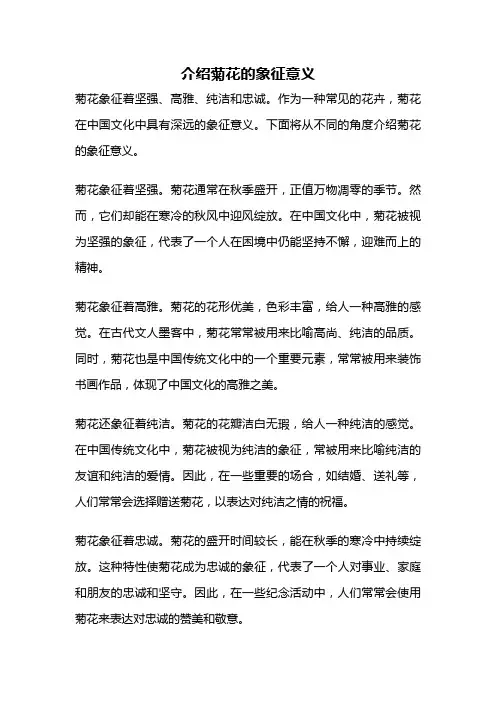 介绍菊花的象征意义

菊花象征着坚强、高雅、纯洁和忠诚。作为一种常见的花卉，菊花在中国文化中具有深远的象征意义。下面将从不同的角度介绍菊花的象征意义。

菊花象征着坚强。菊花通常在秋季盛开，正值万物凋零的季节。然而，它们却能在寒冷的秋风中迎风绽放。在中国文化中，菊花被视为坚强的象征，代表了一个人在困境中仍能坚持不懈，迎难而上的精神。

菊花象征着高雅。菊花的花形优美，色彩丰富，给人一种高雅的感觉。在古代文人墨客中，菊花常常被用来比喻高尚、纯洁的品质。同时，菊花也是中国传统文化中的一个重要元素，常常被用来装饰书画作品，体现了中国文化的高雅之美。

菊花还象征着纯洁。菊花的花瓣洁白无瑕，给人一种纯洁的感觉。在中国传统文化中，菊花被视为纯洁的象征，常被用来比喻纯洁的友谊和纯洁的爱情。因此，在一些重要的场合，如结婚、送礼等，人们常常会选择赠送菊花，以表达对纯洁之情的祝福。

菊花象征着忠诚。菊花的盛开时间较长，能在秋季的寒冷中持续绽放。这种特性使菊花成为忠诚的象征，代表了一个人对事业、家庭和朋友的忠诚和坚守。因此，在一些纪念活动中，人们常常会使用菊花来表达对忠诚的赞美和敬意。